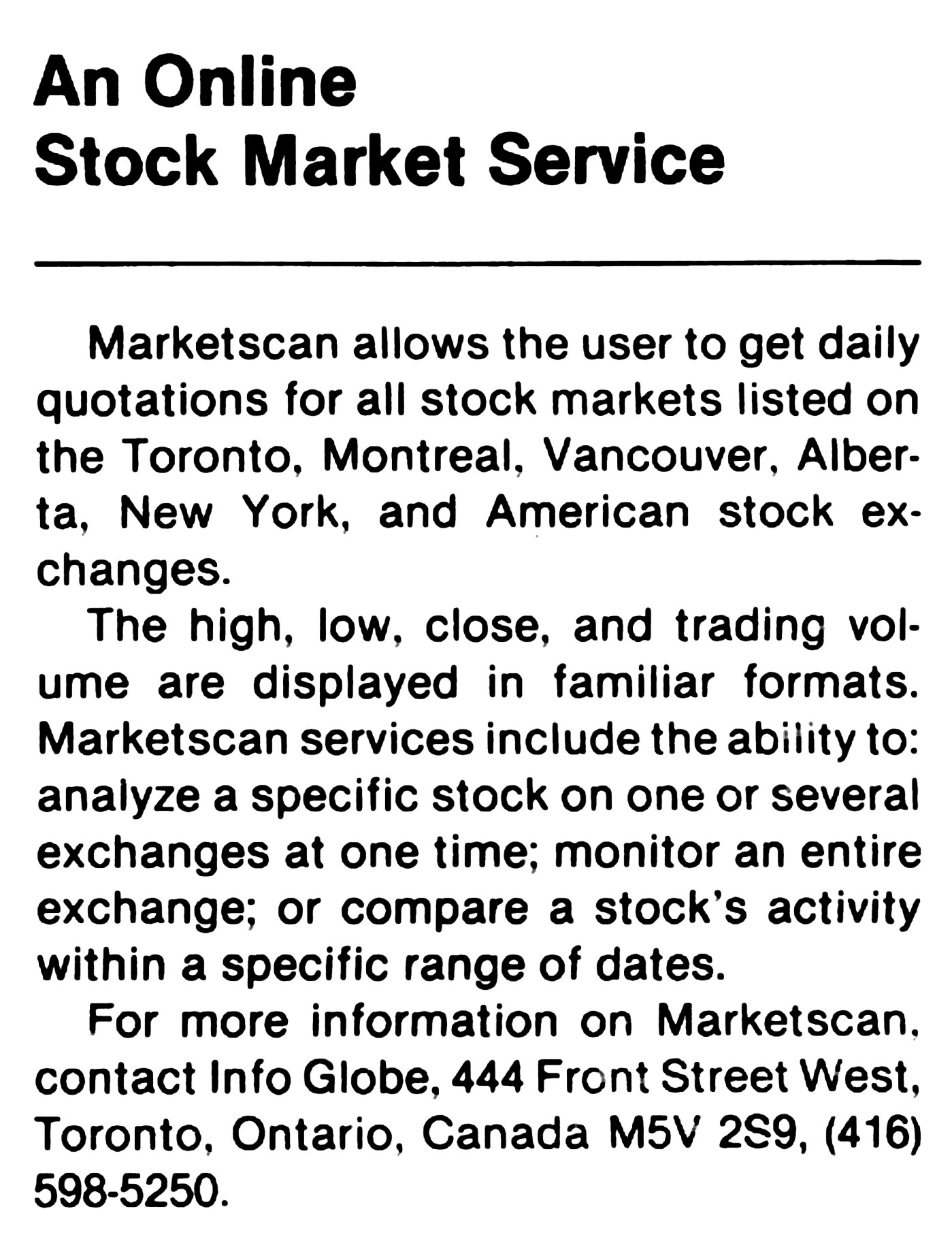 An Online
Stock Market Service

Marketscan allows the user to get daily quotations for all stock markets listed on the Toronto, Montreal, Vancouver, Alberta, New York, and American stock exchanges.

The high, low, close, and trading volume are displayed in familiar formats. Marketscan services include the ability to: analyze a specific stock on one or several exchanges at one time; monitor an entire exchange; or compare a stock's activity within a specific range of dates.

For more information on Marketscan, contact Info Globe, 444 Front Street West, Toronto, Ontario, Canada M5V 2S9, (416) 598-5250.